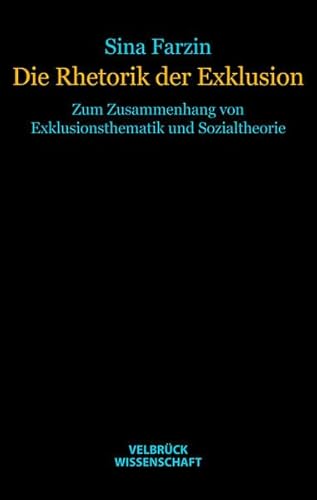 Sina Farzin

Die Rhetorik der Exklusion

Zum Zusammenhang von Exklusionsthematik und Sozialtheorie

VELBRÜCK WISSENSCHAFT